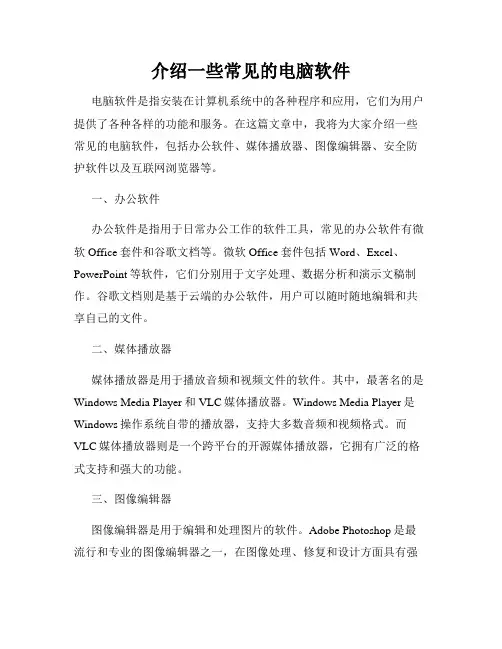 介绍一些常见的电脑软件

电脑软件是指安装在计算机系统中的各种程序和应用，它们为用户提供了各种各样的功能和服务。在这篇文章中，我将为大家介绍一些常见的电脑软件，包括办公软件、媒体播放器、图像编辑器、安全防护软件以及互联网浏览器等。

一、办公软件

办公软件是指用于日常办公工作的软件工具，常见的办公软件有微软 Office 套件和谷歌文档等。微软 Office 套件包括 Word、Excel、PowerPoint 等软件，它们分别用于文字处理、数据分析和演示文稿制作。谷歌文档则是基于云端的办公软件，用户可以随时随地编辑和共享自己的文件。

二、媒体播放器

媒体播放器是用于播放音频和视频文件的软件。其中，最著名的是 Windows Media Player 和 VLC 媒体播放器。Windows Media Player 是 Windows 操作系统自带的播放器，支持大多数音频和视频格式。而 VLC 媒体播放器则是一个跨平台的开源媒体播放器，它拥有广泛的格式支持和强大的功能。

三、图像编辑器

图像编辑器是用于编辑和处理图片的软件。Adobe Photoshop 是最流行和专业的图像编辑器之一，在图像处理、修复和设计方面具有强